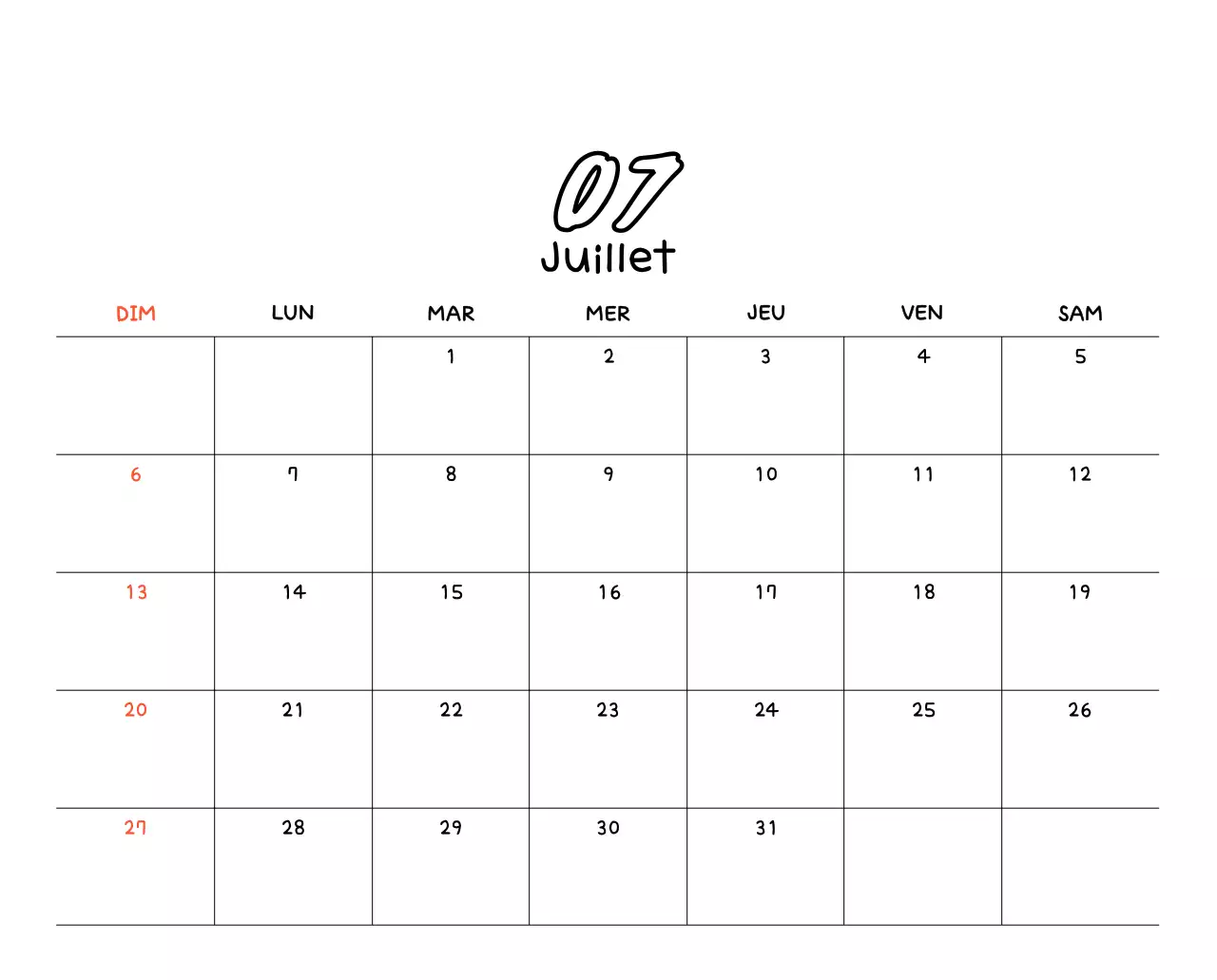 07
Juillet

| DIM | LUN | MAR | MER | JEU | VEN | SAM |
|---|---|---|---|---|---|---|
| | | 1 | 2 | 3 | 4 | 5 |
| 6 | 7 | 8 | 9 | 10 | 11 | 12 |
| 13 | 14 | 15 | 16 | 17 | 18 | 19 |
| 20 | 21 | 22 | 23 | 24 | 25 | 26 |
| 27 | 28 | 29 | 30 | 31 | | |